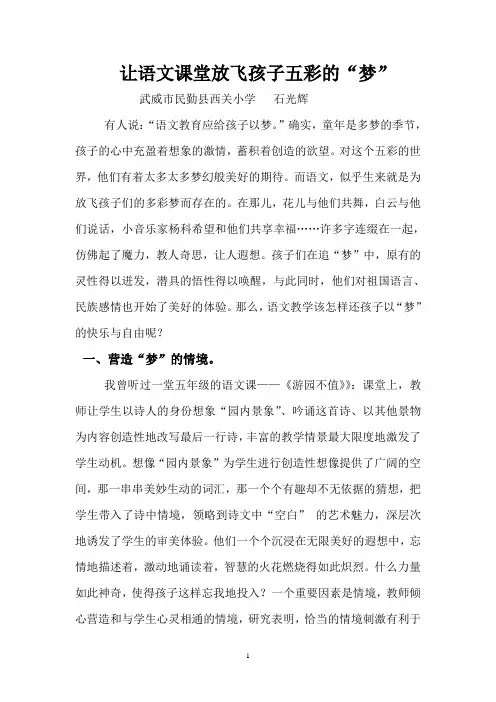 让语文课堂放飞孩子五彩的“梦”

武威市民勤县西关小学　石光辉

有人说：“语文教育应给孩子以梦。”确实，童年是多梦的季节，孩子的心中充盈着想象的激情，蓄积着创造的欲望。对这个五彩的世界，他们有着太多太多梦幻般美好的期待。而语文，似乎生来就是为放飞孩子们的多彩梦而存在的。在那儿，花儿与他们共舞，白云与他们说话，小音乐家杨科希望和他们共享幸福……许多字连缀在一起，仿佛起了魔力，教人奇思，让人遐想。孩子们在追“梦”中，原有的灵性得以迸发，潜具的悟性得以唤醒，与此同时，他们对祖国语言、民族感情也开始了美好的体验。那么，语文教学该怎样还孩子以“梦”的快乐与自由呢？

一、营造“梦”的情境。

我曾听过一堂五年级的语文课——《游园不值》：课堂上，教师让学生以诗人的身份想象“园内景象”、吟诵这首诗、以其他景物为内容创造性地改写最后一行诗，丰富的教学情景最大限度地激发了学生动机。想像“园内景象”为学生进行创造性想像提供了广阔的空间，那一串串美妙生动的词汇，那一个个有趣却不无依据的猜想，把学生带入了诗中情境，领略到诗文中“空白” 的艺术魅力，深层次地诱发了学生的审美体验。他们一个个沉浸在无限美好的遐想中，忘情地描述着，激动地诵读着，智慧的火花燃烧得如此炽烈。什么力量如此神奇，使得孩子这样忘我地投入？一个重要因素是情境，教师倾心营造和与学生心灵相通的情境，研究表明，恰当的情境刺激有利于

1